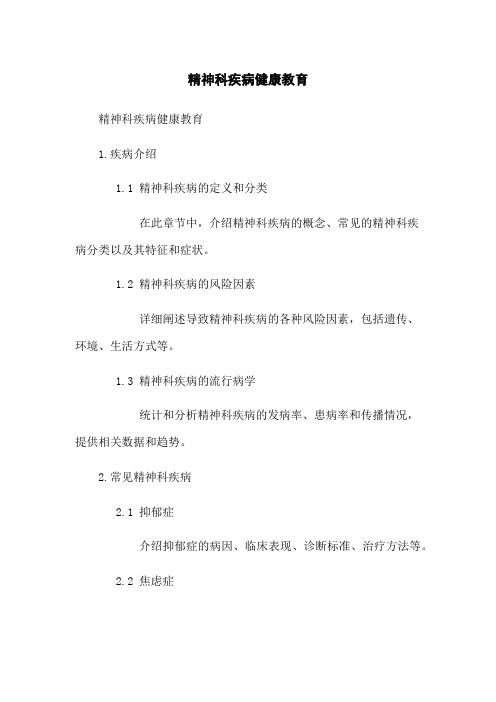 精神科疾病健康教育

精神科疾病健康教育

1.疾病介绍

1.1 精神科疾病的定义和分类

在此章节中，介绍精神科疾病的概念、常见的精神科疾病分类以及其特征和症状。

1.2 精神科疾病的风险因素

详细阐述导致精神科疾病的各种风险因素，包括遗传、环境、生活方式等。

1.3 精神科疾病的流行病学

统计和分析精神科疾病的发病率、患病率和传播情况，提供相关数据和趋势。

2.常见精神科疾病

2.1 抑郁症

介绍抑郁症的病因、临床表现、诊断标准、治疗方法等。

2.2 焦虑症